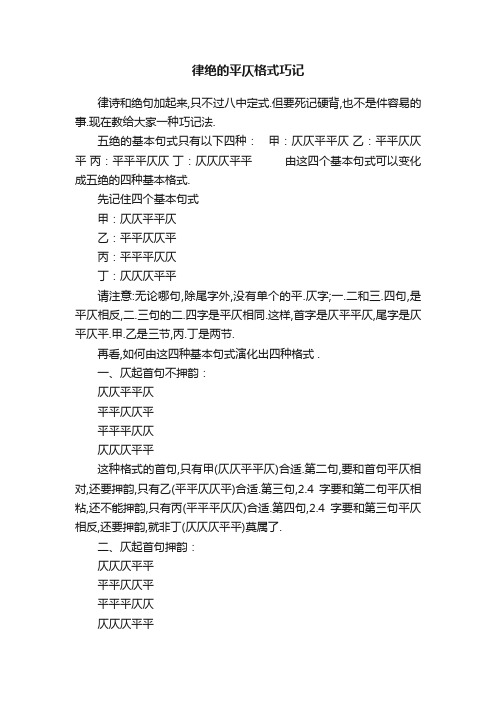 律绝的平仄格式巧记

律诗和绝句加起来,只不过八中定式.但要死记硬背,也不是件容易的事.现在教给大家一种巧记法.

五绝的基本句式只有以下四种： 甲：仄仄平平仄 乙：平平仄仄平 丙：平平平仄仄 丁：仄仄仄平平 由这四个基本句式可以变化成五绝的四种基本格式.

先记住四个基本句式

甲：仄仄平平仄

乙：平平仄仄平

丙：平平平仄仄

丁：仄仄仄平平

请注意:无论哪句,除尾字外,没有单个的平.仄字;一.二和三.四句,是平仄相反,二.三句的二.四字是平仄相同.这样,首字是仄平平仄,尾字是仄平仄平.甲.乙是三节,丙.丁是两节.

再看,如何由这四种基本句式演化出四种格式 .

一、仄起首句不押韵：

仄仄平平仄

平平仄仄平

平平平仄仄

仄仄仄平平

这种格式的首句,只有甲(仄仄平平仄)合适.第二句,要和首句平仄相对,还要押韵,只有乙(平平仄仄平)合适.第三句,2.4 字要和第二句平仄相粘,还不能押韵,只有丙(平平平仄仄)合适.第四句,2.4 字要和第三句平仄相反,还要押韵,就非丁(仄仄仄平平)莫属了.

二、仄起首句押韵：

仄仄仄平平

平平仄仄平

平平平仄仄

仄仄仄平平